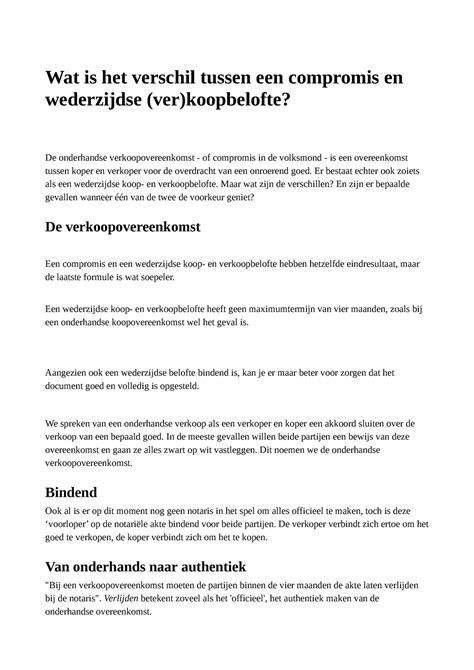 Wat is het verschil tussen een compromis en wederzijdse (ver)koopbelofte?

De onderhandse verkoopovereenkomst - of compromis in de volksmond - is een overeenkomst tussen koper en verkoper voor de overdracht van een onroerend goed. Er bestaat echter ook zoiets als een wederzijdse koop- en verkoopbelofte. Maar wat zijn de verschillen? En zijn er bepaalde gevallen wanneer één van de twee de voorkeur geniet?

De verkoopovereenkomst

Een compromis en een wederzijdse koop- en verkoopbelofte hebben hetzelfde eindresultaat, maar de laatste formule is wat soepeler.

Een wederzijdse koop- en verkoopbelofte heeft geen maximumtermijn van vier maanden, zoals bij een onderhandse koopovereenkomst wel het geval is.

Aangezien ook een wederzijdse belofte bindend is, kan je er maar beter voor zorgen dat het document goed en volledig is opgesteld.

We spreken van een onderhandse verkoop als een verkoper en koper een akkoord sluiten over de verkoop van een bepaald goed. In de meeste gevallen willen beide partijen een bewijs van deze overeenkomst en gaan ze alles zwart op wit vastleggen. Dit noemen we de onderhandse verkoopovereenkomst.

Bindend

Ook al is er op dit moment nog geen notaris in het spel om alles officieel te maken, toch is deze ‘voorloper’ op de notariële akte bindend voor beide partijen. De verkoper verbindt zich ertoe om het goed te verkopen, de koper verbindt zich om het te kopen.

Van onderhands naar authentiek

"Bij een verkoopovereenkomst moeten de partijen binnen de vier maanden de akte laten verlijden bij de notaris". Verlijden betekent zoveel als het 'officieel', het authentiek maken van de onderhandse overeenkomst.